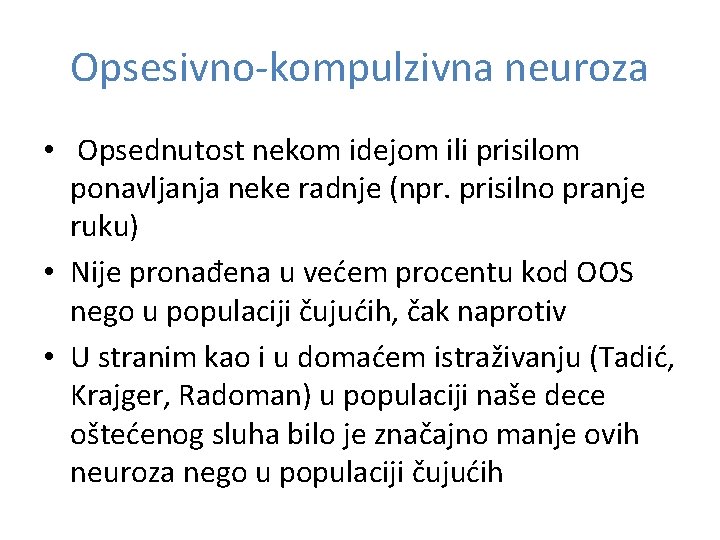 Opsesivno-kompulzivna neuroza

• Opsednutost nekom idejom ili prisilom ponavljanja neke radnje (npr. prisilno pranje ruku)

• Nije pronađena u većem procentu kod OOS nego u populaciji čujućih, čak naprotiv

• U stranim kao i u domaćem istraživanju (Tadić, Krajger, Radoman) u populaciji naše dece oštećenog sluha bilo je značajno manje ovih neuroza nego u populaciji čujućih